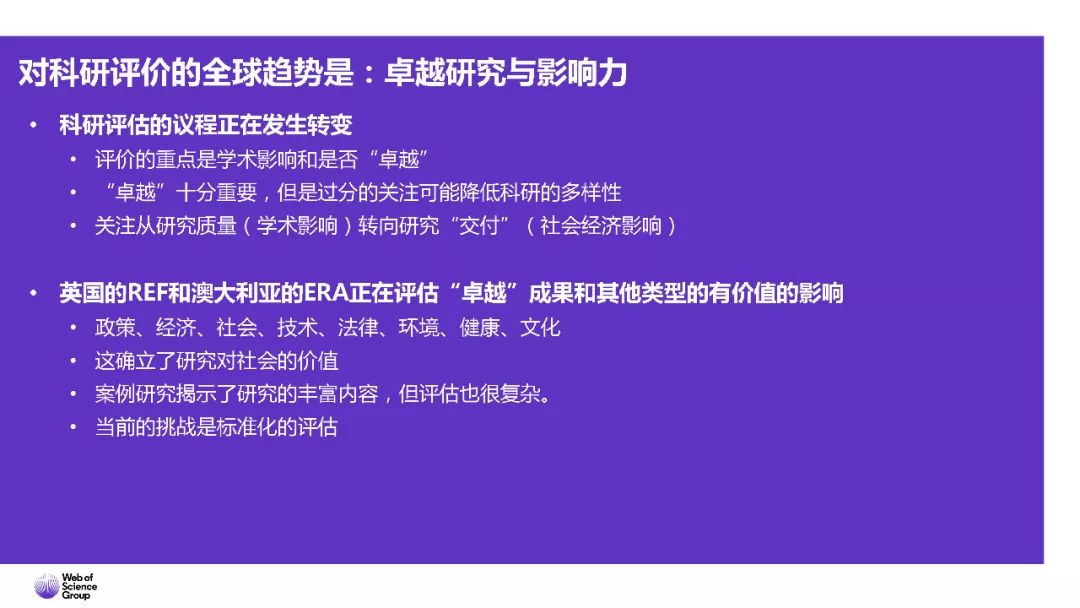 对科研评价的全球趋势是：卓越研究与影响力

• 科研评估的议程正在发生转变
  • 评价的重点是学术影响和是否“卓越”
  • “卓越”十分重要，但是过分的关注可能降低科研的多样性
  • 关注从研究质量（学术影响）转向研究“交付”（社会经济影响）

• 英国的REF和澳大利亚的ERA正在评估“卓越”成果和其他类型的有价值的影响
  • 政策、经济、社会、技术、法律、环境、健康、文化
  • 这确立了研究对社会的价值
  • 案例研究揭示了研究的丰富内容，但评估也很复杂。
  • 当前的挑战是标准化的评估

Web of Science Group